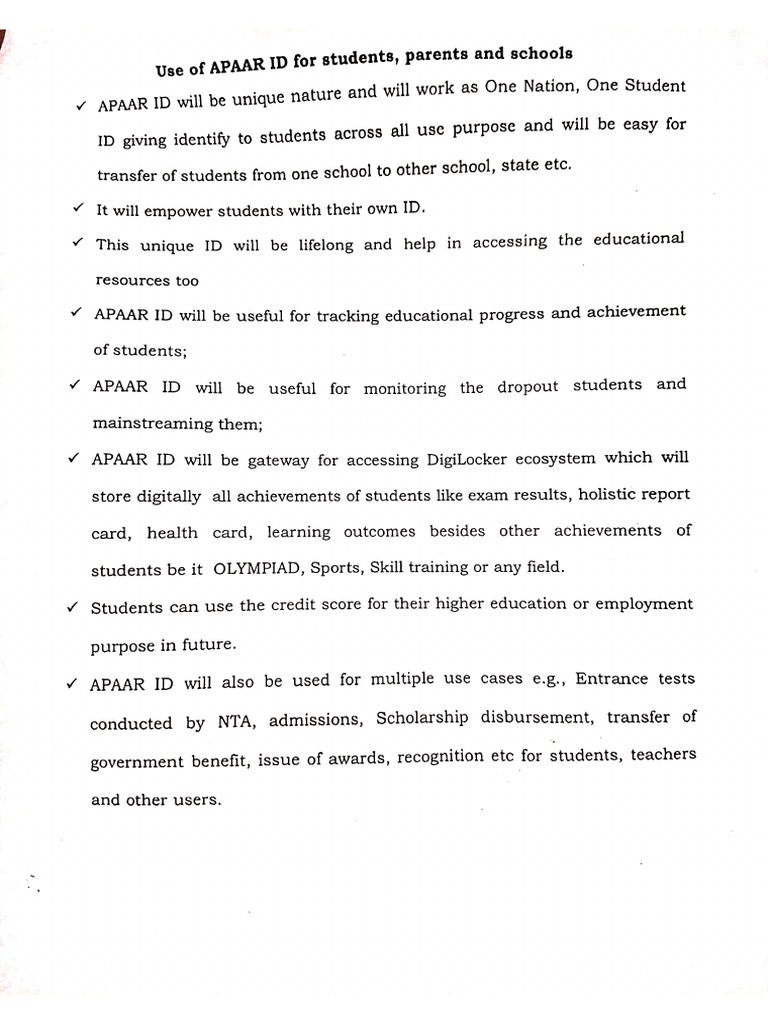 Use of APAAR ID for students, parents and schools

✓ APAAR ID will be unique nature and will work as One Nation, One Student ID giving identify to students across all use purpose and will be easy for transfer of students from one school to other school, state etc.

✓ It will empower students with their own ID.

✓ This unique ID will be lifelong and help in accessing the educational resources too

✓ APAAR ID will be useful for tracking educational progress and achievement of students;

✓ APAAR ID will be useful for monitoring the dropout students and mainstreaming them;

✓ APAAR ID will be gateway for accessing DigiLocker ecosystem which will store digitally all achievements of students like exam results, holistic report card, health card, learning outcomes besides other achievements of students be it OLYMPIAD, Sports, Skill training or any field.

✓ Students can use the credit score for their higher education or employment purpose in future.

✓ APAAR ID will also be used for multiple use cases e.g., Entrance tests conducted by NTA, admissions, Scholarship disbursement, transfer of government benefit, issue of awards, recognition etc for students, teachers and other users.